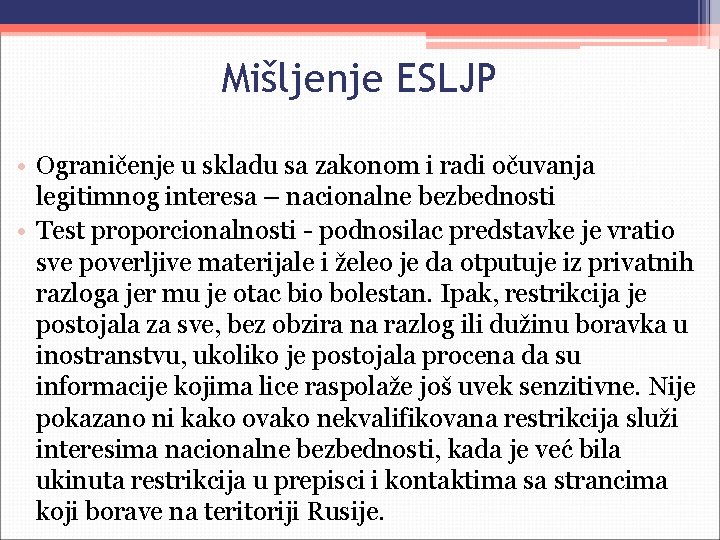 Mišljenje ESLJP

• Ograničenje u skladu sa zakonom i radi očuvanja legitimnog interesa – nacionalne bezbednosti
• Test proporcionalnosti - podnosilac predstavke je vratio sve poverljive materijale i želeo je da otputuje iz privatnih razloga jer mu je otac bio bolestan. Ipak, restrikcija je postojala za sve, bez obzira na razlog ili dužinu boravka u inostranstvu, ukoliko je postojala procena da su informacije kojima lice raspolaže još uvek senzitivne. Nije pokazano ni kako ovako nekvalifikovana restrikcija služi interesima nacionalne bezbednosti, kada je već bila ukinuta restrikcija u prepisci i kontaktima sa strancima koji borave na teritoriji Rusije.